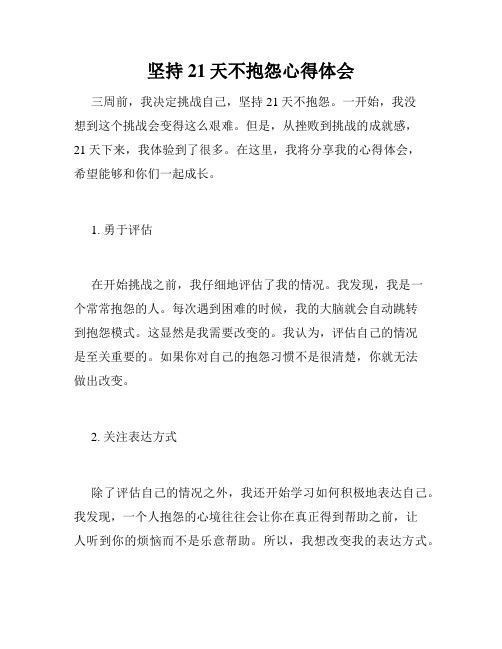 坚持 21 天不抱怨心得体会

三周前，我决定挑战自己，坚持 21 天不抱怨。一开始，我没想到这个挑战会变得这么艰难。但是，从挫败到挑战的成就感，21 天下来，我体验到了很多。在这里，我将分享我的心得体会，希望能够和你们一起成长。

1. 勇于评估

在开始挑战之前，我仔细地评估了我的情况。我发现，我是一个常常抱怨的人。每次遇到困难的时候，我的大脑就会自动跳转到抱怨模式。这显然是我需要改变的。我认为，评估自己的情况是至关重要的。如果你对自己的抱怨习惯不是很清楚，你就无法做出改变。

2. 关注表达方式

除了评估自己的情况之外，我还开始学习如何积极地表达自己。我发现，一个人抱怨的心境往往会让你在真正得到帮助之前，让人听到你的烦恼而不是乐意帮助。所以，我想改变我的表达方式。